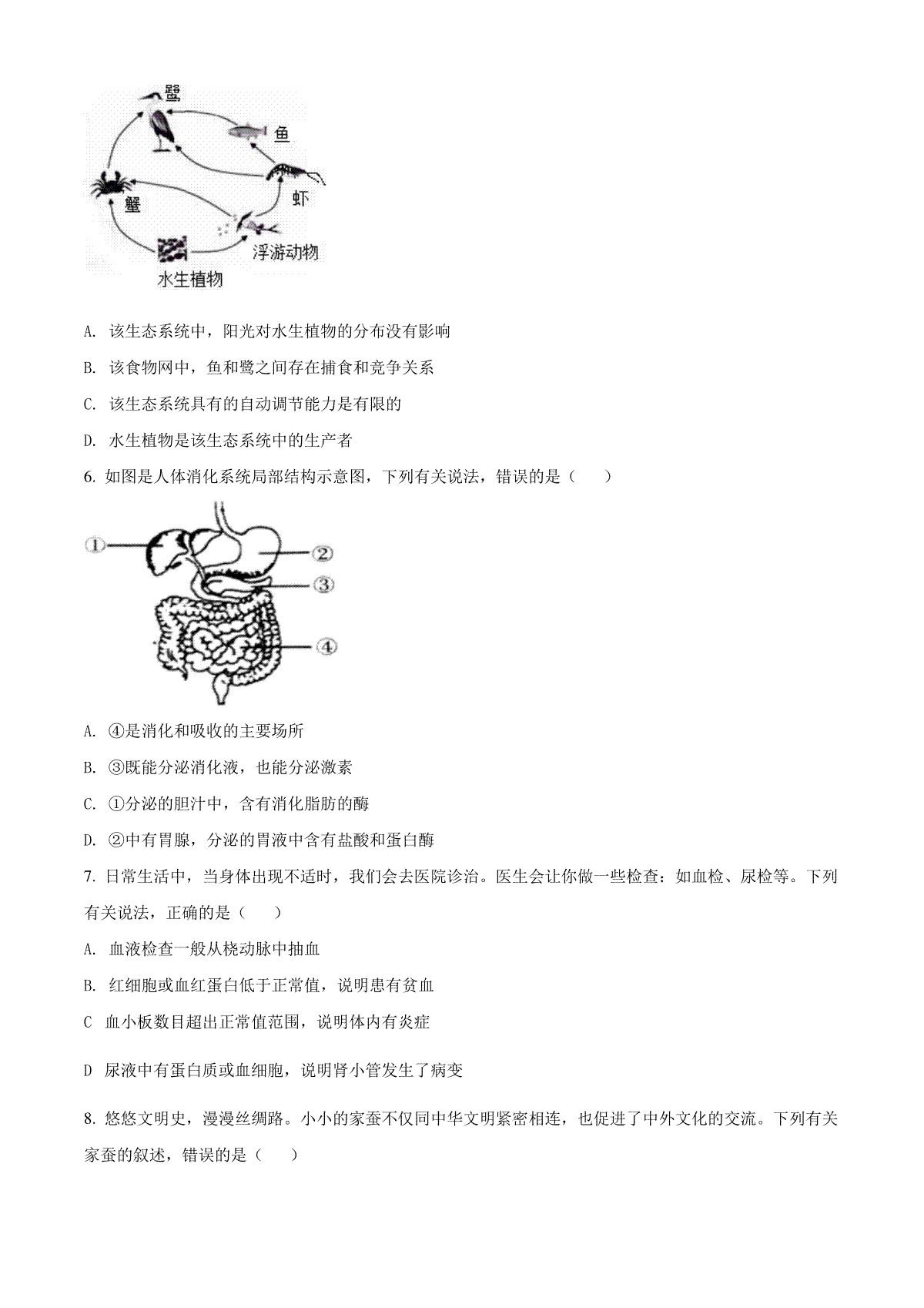 鹭

鱼

虾

蟹

浮游动物

水生植物

A. 该生态系统中，阳光对水生植物的分布没有影响

B. 该食物网中，鱼和鹭之间存在捕食和竞争关系

C. 该生态系统具有的自动调节能力是有限的

D. 水生植物是该生态系统中的生产者

6. 如图是人体消化系统局部结构示意图，下列有关说法，错误的是（　　）

①

②

③

④

A. ④是消化和吸收的主要场所

B. ③既能分泌消化液，也能分泌激素

C. ①分泌的胆汁中，含有消化脂肪的酶

D. ②中有胃腺，分泌的胃液中含有盐酸和蛋白酶

7. 日常生活中，当身体出现不适时，我们会去医院诊治。医生会让你做一些检查：如血检、尿检等。下列有关说法，正确的是（　　）

A. 血液检查一般从桡动脉中抽血

B. 红细胞或血红蛋白低于正常值，说明患有贫血

C 血小板数目超出正常值范围，说明体内有炎症

D 尿液中有蛋白质或血细胞，说明肾小管发生了病变

8. 悠悠文明史，漫漫丝绸路。小小的家蚕不仅同中华文明紧密相连，也促进了中外文化的交流。下列有关家蚕的叙述，错误的是（　　）